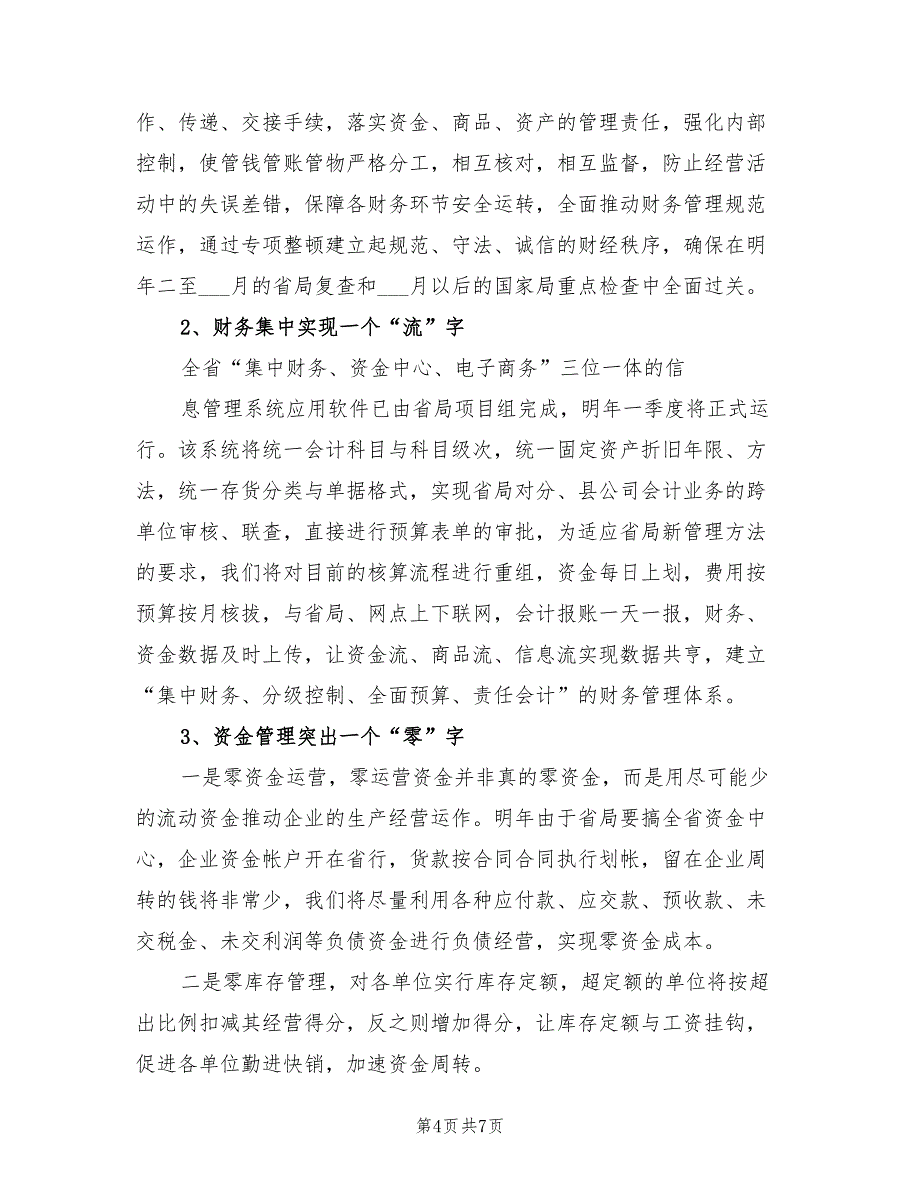 作、传递、交接手续，落实资金、商品、资产的管理责任，强化内部控制，使管钱管账管物严格分工，相互核对，相互监督，防止经营活动中的失误差错，保障各财务环节安全运转，全面推动财务管理规范运作，通过专项整顿建立起规范、守法、诚信的财经秩序，确保在明年二至___月的省局复查和___月以后的国家局重点检查中全面过关。

2、财务集中实现一个“流”字

全省“集中财务、资金中心、电子商务”三位一体的信

息管理系统应用软件已由省局项目组完成，明年一季度将正式运行。该系统将统一会计科目与科目级次，统一固定资产折旧年限、方法，统一存货分类与单据格式，实现省局对分、县公司会计业务的跨单位审核、联查，直接进行预算表单的审批，为适应省局新管理方法的要求，我们将对目前的核算流程进行重组，资金每日上划，费用按预算按月核拨，与省局、网点上下联网，会计报账一天一报，财务、资金数据及时上传，让资金流、商品流、信息流实现数据共享，建立“集中财务、分级控制、全面预算、责任会计”的财务管理体系。

3、资金管理突出一个“零”字

一是零资金运营，零运营资金并非真的零资金，而是用尽可能少的流动资金推动企业的生产经营运作。明年由于省局要搞全省资金中心，企业资金帐户开在省行，货款按合同合同执行划帐，留在企业周转的钱将非常少，我们将尽量利用各种应付款、应交款、预收款、未交税金、未交利润等负债资金进行负债经营，实现零资金成本。

二是零库存管理，对各单位实行库存定额，超定额的单位将按超出比例扣减其经营得分，反之则增加得分，让库存定额与工资挂钩，促进各单位勤进快销，加速资金周转。

第4页 共7页